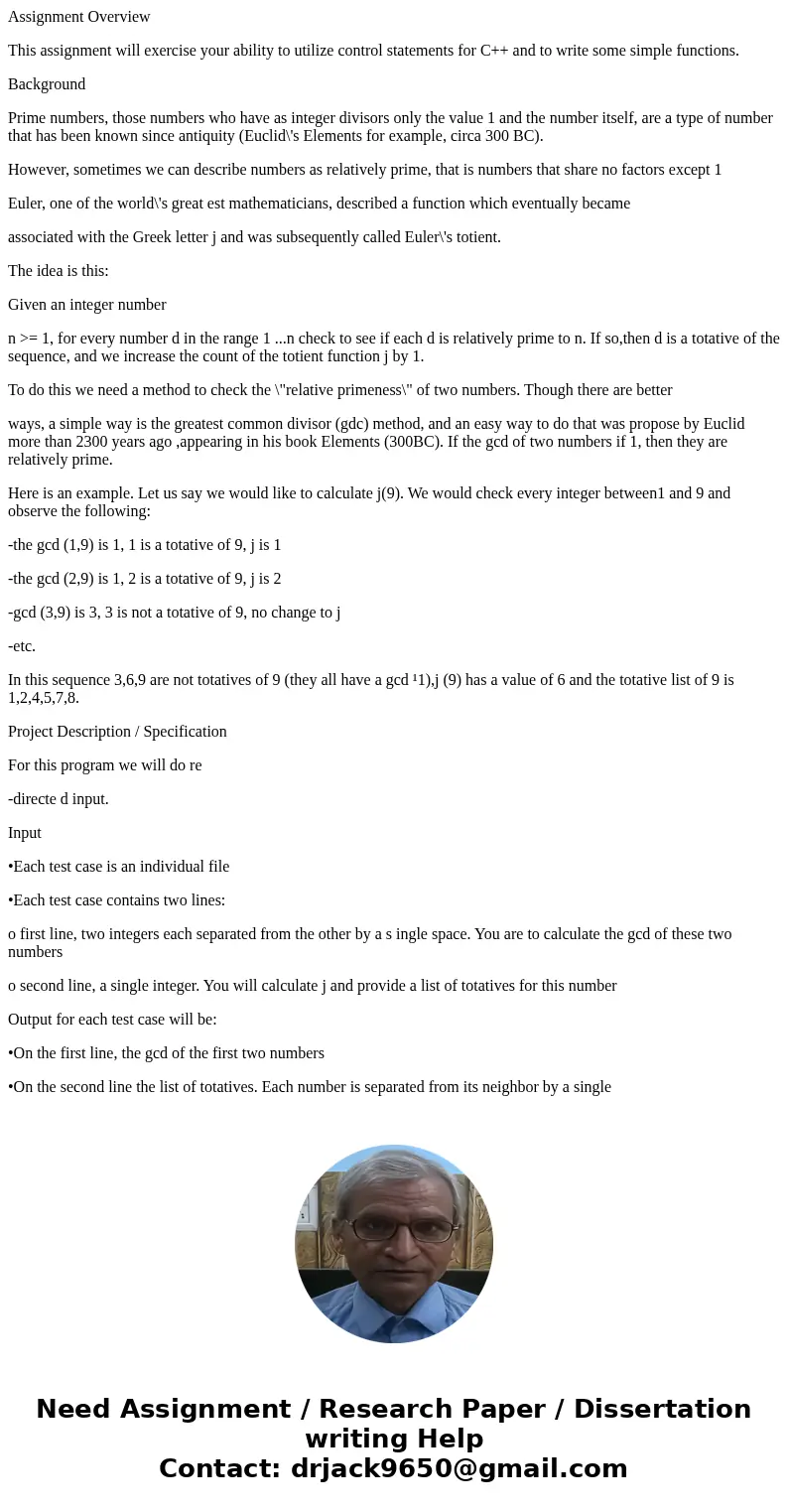 Assignment Overview

This assignment will exercise your ability to utilize control statements for C++ and to write some simple functions.

Background

Prime numbers, those numbers who have as integer divisors only the value 1 and the number itself, are a type of number that has been known since antiquity (Euclid\'s Elements for example, circa 300 BC).

However, sometimes we can describe numbers as relatively prime, that is numbers that share no factors except 1

Euler, one of the world\'s great est mathematicians, described a function which eventually became

associated with the Greek letter j and was subsequently called Euler\'s totient.

The idea is this:

Given an integer number

n >= 1, for every number d in the range 1 ...n check to see if each d is relatively prime to n. If so,then d is a totative of the sequence, and we increase the count of the totient function j by 1.

To do this we need a method to check the \"relative primeness\" of two numbers. Though there are better

ways, a simple way is the greatest common divisor (gdc) method, and an easy way to do that was propose by Euclid more than 2300 years ago ,appearing in his book Elements (300BC). If the gcd of two numbers if 1, then they are relatively prime.

Here is an example. Let us say we would like to calculate j(9). We would check every integer between1 and 9 and observe the following:

-the gcd (1,9) is 1, 1 is a totative of 9, j is 1

-the gcd (2,9) is 1, 2 is a totative of 9, j is 2

-gcd (3,9) is 3, 3 is not a totative of 9, no change to j

-etc.

In this sequence 3,6,9 are not totatives of 9 (they all have a gcd ¹1),j (9) has a value of 6 and the totative list of 9 is 1,2,4,5,7,8.

Project Description / Specification

For this program we will do re

-directe d input.

Input

•Each test case is an individual file

•Each test case contains two lines:

o first line, two integers each separated from the other by a s ingle space. You are to calculate the gcd of these two numbers

o second line, a single integer. You will calculate j and provide a list of totatives for this number

Output for each test case will be:

•On the first line, the gcd of the first two numbers

•On the second line the list of totatives. Each number is separated from its neighbor by a single

Need Assignment / Research Paper / Dissertation writing Help
Contact: drjack9650@gmail.com